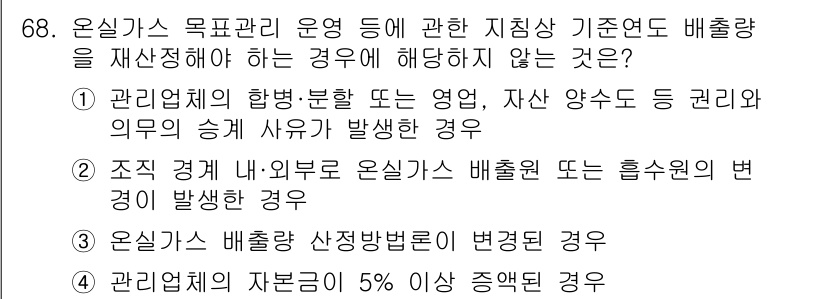 68. 온실가스 목표관리 운영 등에 관한 지침상 기준연도 배출량을 재산정해야 하는 경우에 해당하지 않는 것은?

① 관리업체의 합병·분할 또는 영업, 자산 양수도 등 권리와 의무의 승계 사유가 발생한 경우

② 조직 경계 내·외부로 온실가스 배출원 또는 흡수원의 변경이 발생한 경우

③ 온실가스 배출량 산정방법론이 변경된 경우

④ 관리업체의 자본금이 5% 이상 증액된 경우